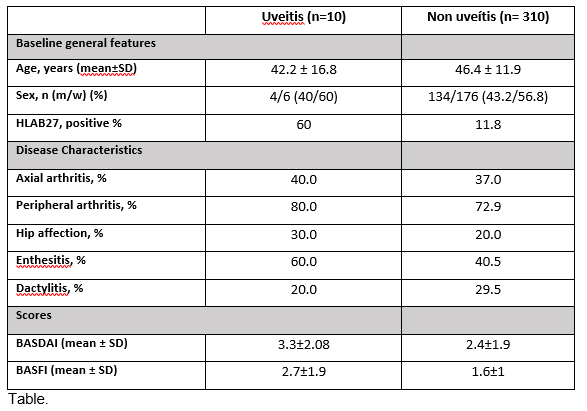 |  | Uveitis (n=10) | Non uveítis (n= 310) |
|---|---|---|
| Baseline general features |  |  |
| Age, years (mean±SD) | 42.2 ± 16.8 | 46.4 ± 11.9 |
| Sex, n (m/w) (%) | 4/6 (40/60) | 134/176 (43.2/56.8) |
| HLAB27, positive % | 60 | 11.8 |
| Disease Characteristics |  |  |
| Axial arthritis, % | 40.0 | 37.0 |
| Peripheral arthritis, % | 80.0 | 72.9 |
| Hip affection, % | 30.0 | 20.0 |
| Enthesitis, % | 60.0 | 40.5 |
| Dactylitis, % | 20.0 | 29.5 |
| Scores |  |  |
| BASDAI (mean ± SD) | 3.3±2.08 | 2.4±1.9 |
| BASFI (mean ± SD) | 2.7±1.9 | 1.6±1 |

Table.